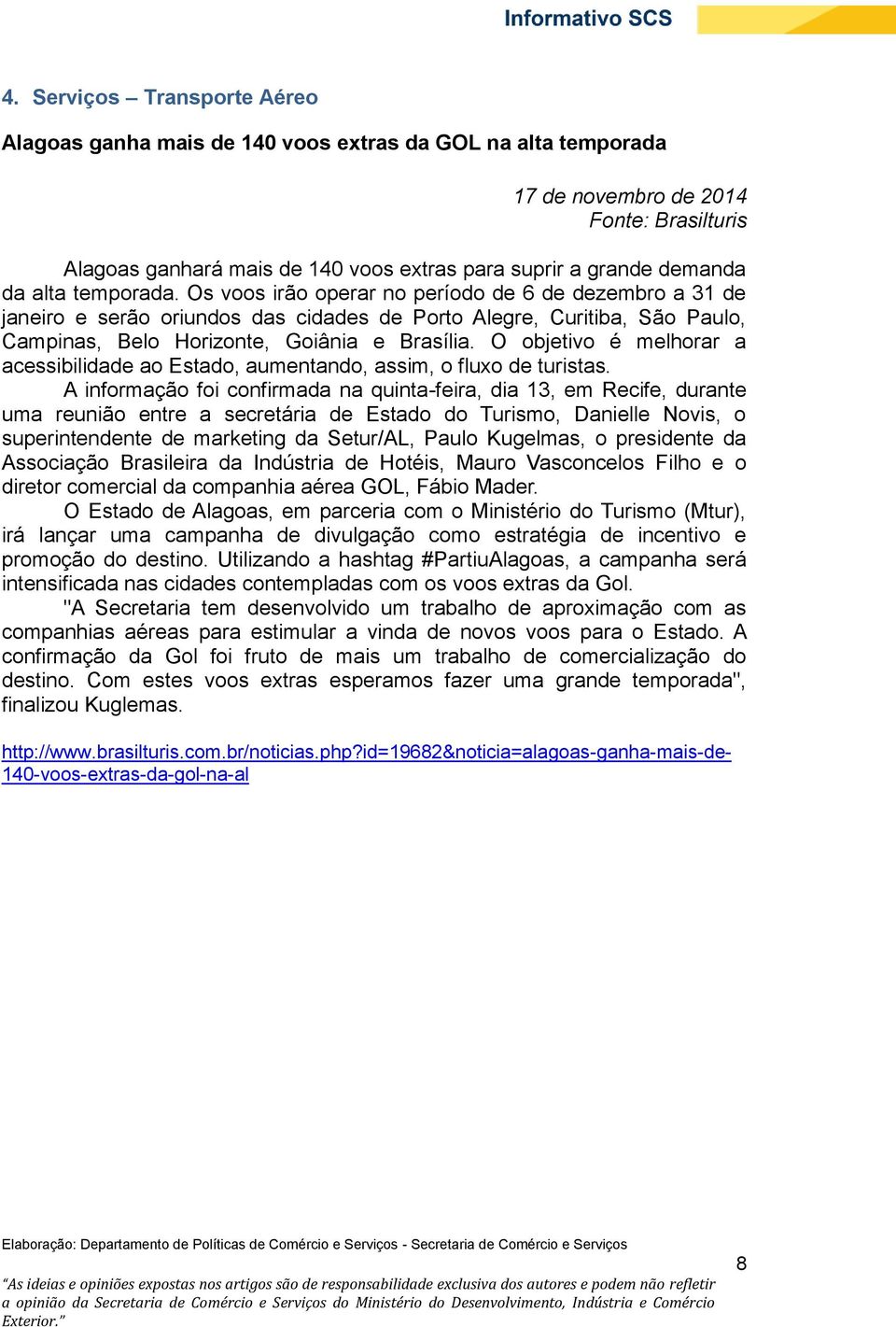 Informativo SCS

4. Serviços – Transporte Aéreo

Alagoas ganha mais de 140 voos extras da GOL na alta temporada

17 de novembro de 2014
Fonte: Brasilturis

Alagoas ganhará mais de 140 voos extras para suprir a grande demanda da alta temporada. Os voos irão operar no período de 6 de dezembro a 31 de janeiro e serão oriundos das cidades de Porto Alegre, Curitiba, São Paulo, Campinas, Belo Horizonte, Goiânia e Brasília. O objetivo é melhorar a acessibilidade ao Estado, aumentando, assim, o fluxo de turistas.

A informação foi confirmada na quinta-feira, dia 13, em Recife, durante uma reunião entre a secretária de Estado do Turismo, Danielle Novis, o superintendente de marketing da Setur/AL, Paulo Kugelmas, o presidente da Associação Brasileira da Indústria de Hotéis, Mauro Vasconcelos Filho e o diretor comercial da companhia aérea GOL, Fábio Mader.

O Estado de Alagoas, em parceria com o Ministério do Turismo (Mtur), irá lançar uma campanha de divulgação como estratégia de incentivo e promoção do destino. Utilizando a hashtag #PartiuAlagoas, a campanha será intensificada nas cidades contempladas com os voos extras da Gol.

"A Secretaria tem desenvolvido um trabalho de aproximação com as companhias aéreas para estimular a vinda de novos voos para o Estado. A confirmação da Gol foi fruto de mais um trabalho de comercialização do destino. Com estes voos extras esperamos fazer uma grande temporada", finalizou Kuglemas.

http://www.brasilturis.com.br/noticias.php?id=19682&noticia=alagoas-ganha-mais-de-140-voos-extras-da-gol-na-al

Elaboração: Departamento de Políticas de Comércio e Serviços - Secretaria de Comércio e Serviços

8

“As ideias e opiniões expostas nos artigos são de responsabilidade exclusiva dos autores e podem não refletir a opinião da Secretaria de Comércio e Serviços do Ministério do Desenvolvimento, Indústria e Comércio Exterior.”